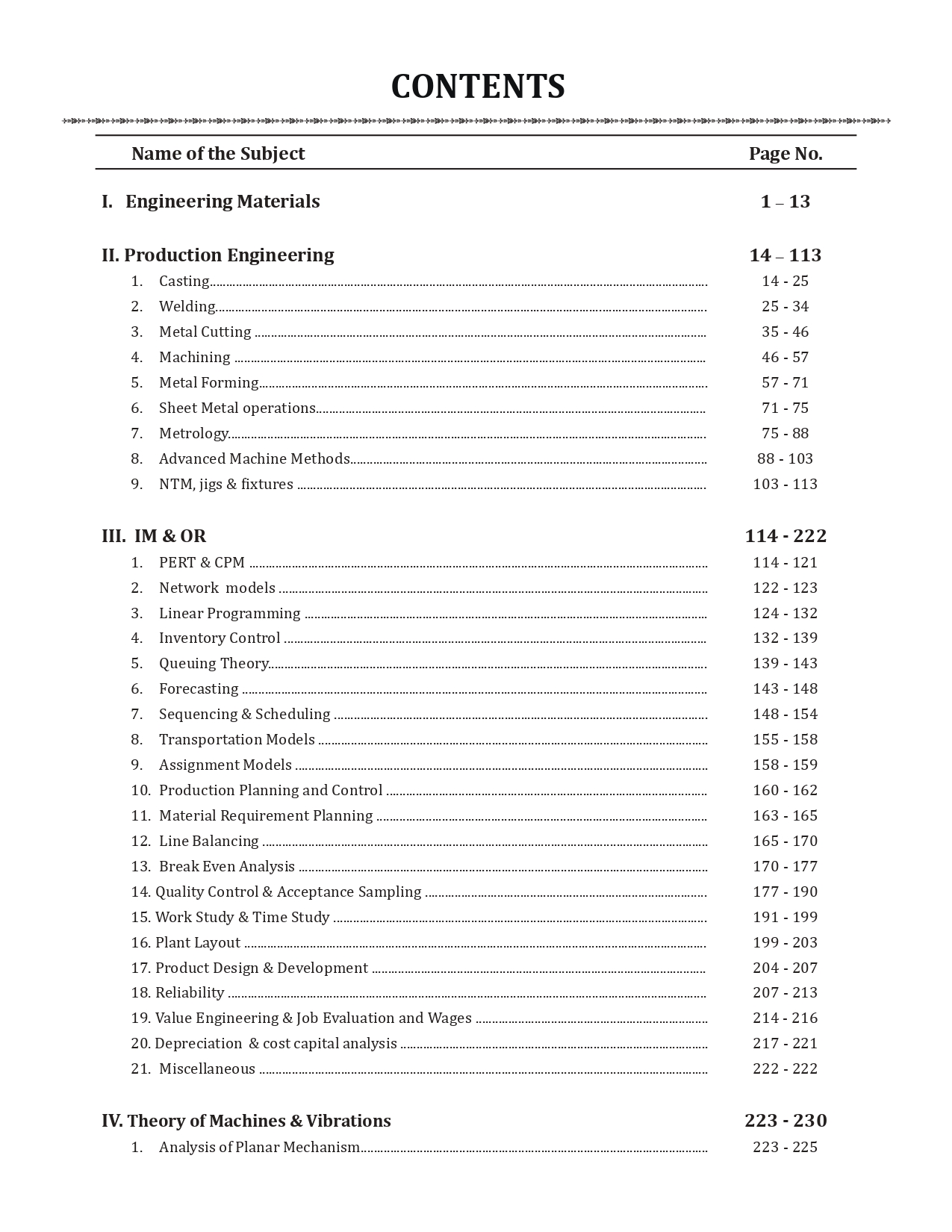 CONTENTS

| Name of the Subject | Page No. |
|---|---|
| I. Engineering Materials | 1 – 13 |
| II. Production Engineering | 14 – 113 |
| 1. Casting | 14 - 25 |
| 2. Welding | 25 - 34 |
| 3. Metal Cutting | 35 - 46 |
| 4. Machining | 46 - 57 |
| 5. Metal Forming | 57 - 71 |
| 6. Sheet Metal operations | 71 - 75 |
| 7. Metrology | 75 - 88 |
| 8. Advanced Machine Methods | 88 - 103 |
| 9. NTM, jigs & fixtures | 103 - 113 |
| III. IM & OR | 114 - 222 |
| 1. PERT & CPM | 114 - 121 |
| 2. Network models | 122 - 123 |
| 3. Linear Programming | 124 - 132 |
| 4. Inventory Control | 132 - 139 |
| 5. Queuing Theory | 139 - 143 |
| 6. Forecasting | 143 - 148 |
| 7. Sequencing & Scheduling | 148 - 154 |
| 8. Transportation Models | 155 - 158 |
| 9. Assignment Models | 158 - 159 |
| 10. Production Planning and Control | 160 - 162 |
| 11. Material Requirement Planning | 163 - 165 |
| 12. Line Balancing | 165 - 170 |
| 13. Break Even Analysis | 170 - 177 |
| 14. Quality Control & Acceptance Sampling | 177 - 190 |
| 15. Work Study & Time Study | 191 - 199 |
| 16. Plant Layout | 199 - 203 |
| 17. Product Design & Development | 204 - 207 |
| 18. Reliability | 207 - 213 |
| 19. Value Engineering & Job Evaluation and Wages | 214 - 216 |
| 20. Depreciation & cost capital analysis | 217 - 221 |
| 21. Miscellaneous | 222 - 222 |
| IV. Theory of Machines & Vibrations | 223 - 230 |
| 1. Analysis of Planar Mechanism | 223 - 225 |